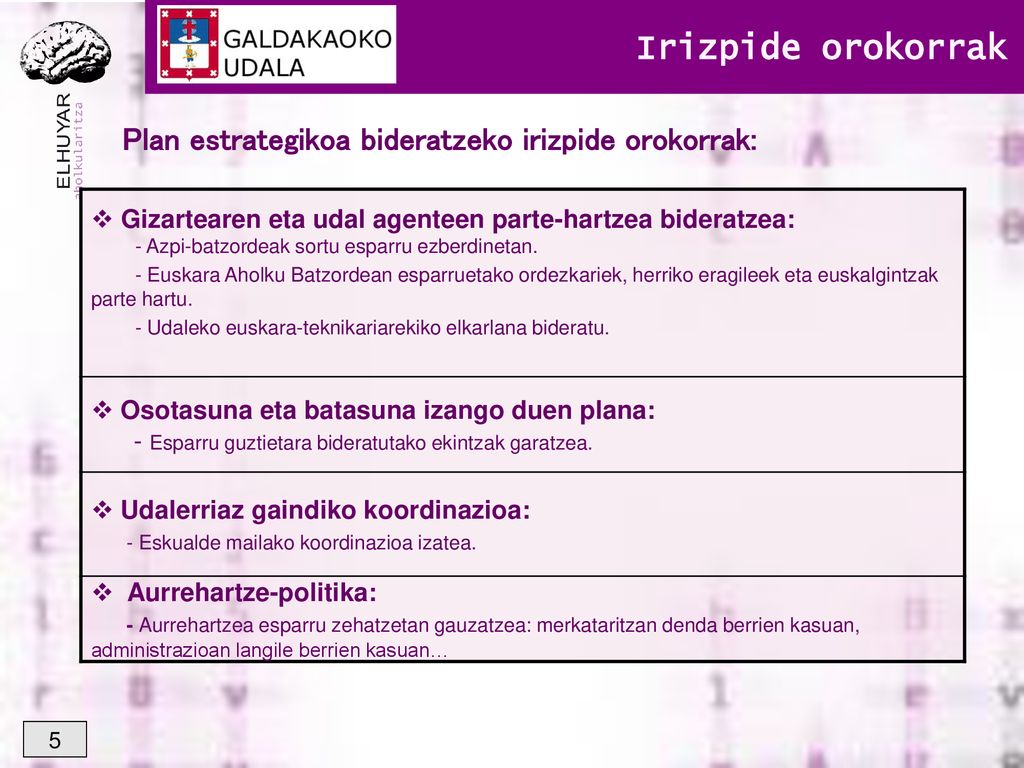 ELHUYAR
aholkularitza

GALDAKAOKO
UDALA

Irizpide orokorrak

Plan estrategikoa bideratzeko irizpide orokorrak:

❖ Gizartearen eta udal agenteen parte-hartzea bideratzea:
- Azpi-batzordeak sortu esparru ezberdinetan.
- Euskara Aholku Batzordean esparruetako ordezkariek, herriko eragileek eta euskalgintzak parte hartu.
- Udaleko euskara-teknikariarekiko elkarlana bideratu.

❖ Osotasuna eta batasuna izango duen plana:
- Esparru guztietara bideratutako ekintzak garatzea.

❖ Udalerriaz gaindiko koordinazioa:
- Eskualde mailako koordinazioa izatea.

❖ Aurrehartze-politika:
- Aurrehartzea esparru zehatzetan gauzatzea: merkataritzan denda berrien kasuan, administrazioan langile berrien kasuan…

5